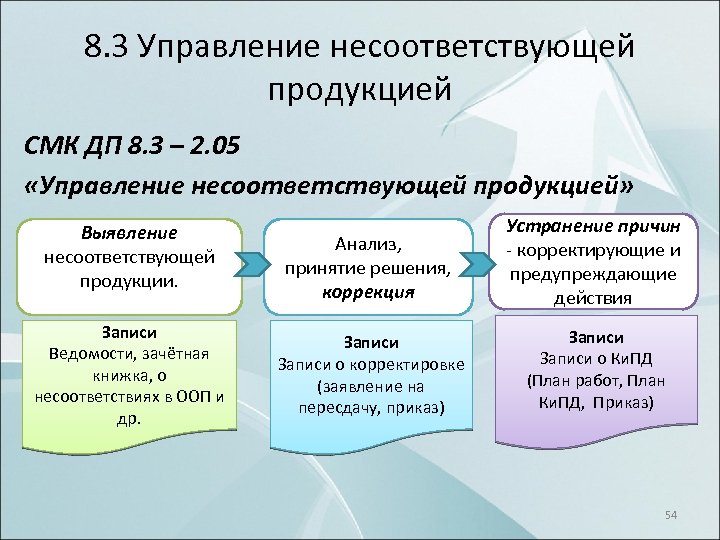 8.3 Управление несоответствующей продукцией

СМК ДП 8.3 – 2.05

«Управление несоответствующей продукцией»

Выявление несоответствующей продукции.

Анализ, принятие решения, коррекция

Устранение причин - корректирующие и предупреждающие действия

Записи
Ведомости, зачётная книжка, о несоответствиях в ООП и др.

Записи
Записи о корректировке (заявление на пересдачу, приказ)

Записи
Записи о КиПД (План работ, План КиПД, Приказ)

54